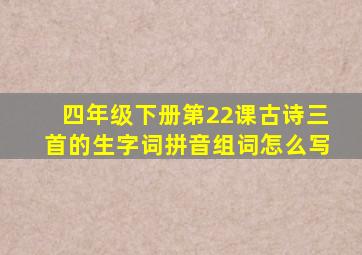 四年级下册第22课古诗三首的生字词拼音组词怎么写